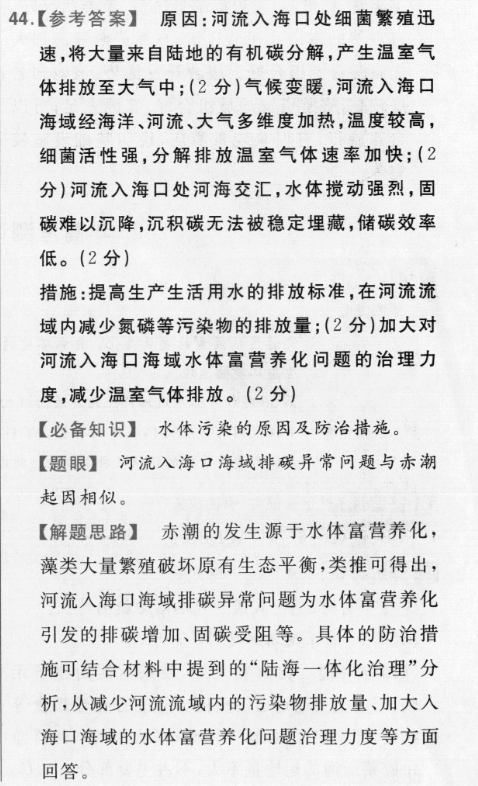 44.【参考答案】 原因：河流入海口处细菌繁殖迅速，将大量来自陆地的有机碳分解，产生温室气体排放至大气中；（2分）气候变暖，河流入海口海域经海洋、河流、大气多维度加热，温度较高，细菌活性强，分解排放温室气体速率加快；（2分）河流入海口处河海交汇，水体搅动强烈，固碳难以沉降，沉积碳无法被稳定埋藏，储碳效率低。（2分）

措施：提高生产生活用水的排放标准，在河流流域内减少氮磷等污染物的排放量；（2分）加大对河流入海口海域水体富营养化问题的治理力度，减少温室气体排放。（2分）

【必备知识】 水体污染的原因及防治措施。

【题眼】 河流入海口海域排碳异常问题与赤潮起因相似。

【解题思路】 赤潮的发生源于水体富营养化，藻类大量繁殖破坏原有生态平衡，类推可得出，河流入海口海域排碳异常问题为水体富营养化引发的排碳增加、固碳受阻等。具体的防治措施可结合材料中提到的“陆海一体化治理”分析，从减少河流流域内的污染物排放量、加大入海口海域的水体富营养化问题治理力度等方面回答。